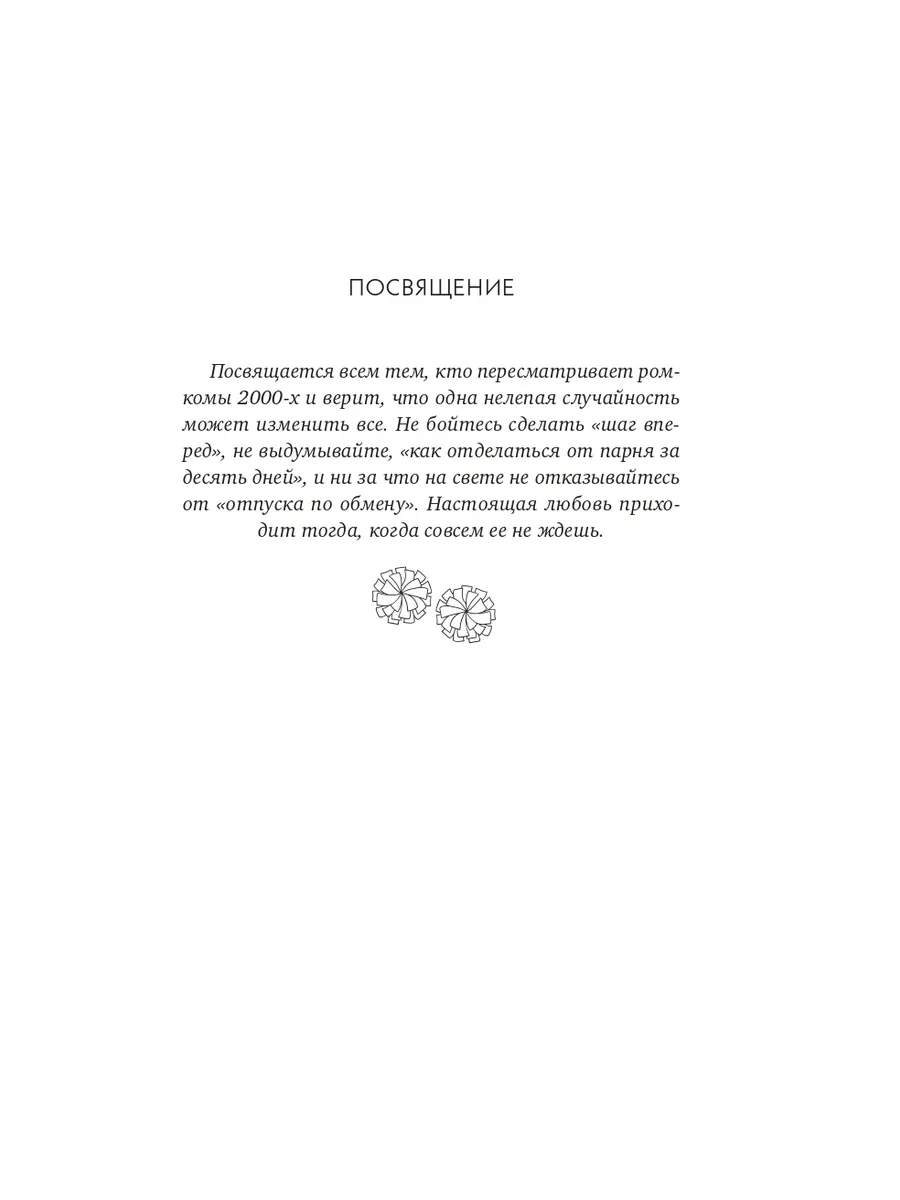 ПОСВЯЩЕНИЕ

Посвящается всем тем, кто пересматривает ромкомы 2000-х и верит, что одна нелепая случайность может изменить все. Не бойтесь сделать «шаг вперед», не выдумывайте, «как отделаться от парня за десять дней», и ни за что на свете не отказывайтесь от «отпуска по обмену». Настоящая любовь приходит тогда, когда совсем ее не ждешь.